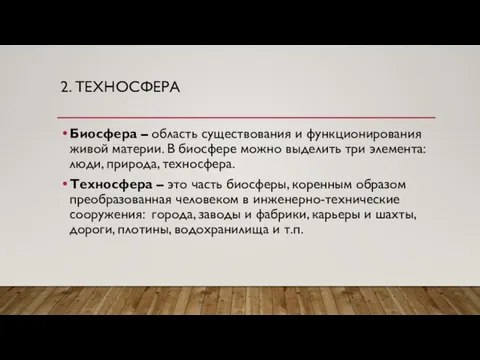 2. ТЕХНОСФЕРА

• Биосфера – область существования и функционирования живой материи. В биосфере можно выделить три элемента: люди, природа, техносфера.

• Техносфера – это часть биосферы, коренным образом преобразованная человеком в инженерно-технические сооружения: города, заводы и фабрики, карьеры и шахты, дороги, плотины, водохранилища и т.п.